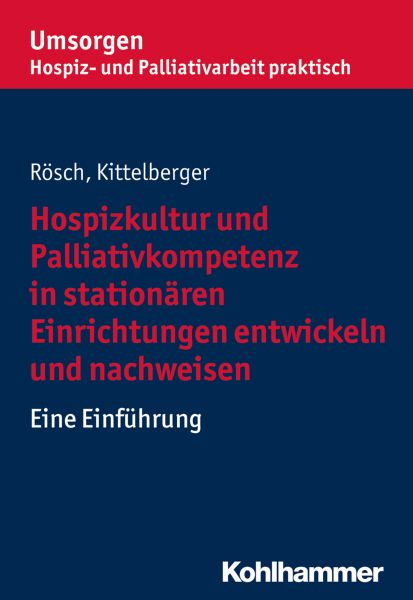 Umsorgen
Hospiz- und Palliativarbeit praktisch

Rösch, Kittelberger

Hospizkultur und Palliativkompetenz in stationären Einrichtungen entwickeln und nachweisen

Eine Einführung

Kohlhammer